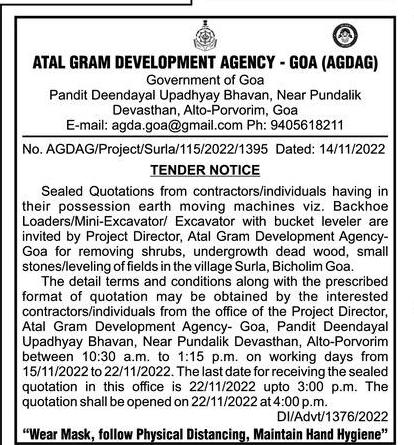 ATAL GRAM DEVELOPMENT AGENCY - GOA (AGDAG)
Government of Goa
Pandit Deendayal Upadhyay Bhavan, Near Pundalik Devasthan, Alto-Porvorim, Goa
E-mail: agda.goa@gmail.com Ph: 9405618211

No. AGDAG/Project/Surla/115/2022/1395 Dated: 14/11/2022

TENDER NOTICE

Sealed Quotations from contractors/individuals having in their possession earth moving machines viz. Backhoe Loaders/Mini-Excavator/ Excavator with bucket leveler are invited by Project Director, Atal Gram Development Agency-Goa for removing shrubs, undergrowth dead wood, small stones/leveling of fields in the village Surla, Bicholim Goa.

The detail terms and conditions along with the prescribed format of quotation may be obtained by the interested contractors/individuals from the office of the Project Director, Atal Gram Development Agency- Goa, Pandit Deendayal Upadhyay Bhavan, Near Pundalik Devasthan, Alto-Porvorim between 10:30 a.m. to 1:15 p.m. on working days from 15/11/2022 to 22/11/2022. The last date for receiving the sealed quotation in this office is 22/11/2022 upto 3:00 p.m. The quotation shall be opened on 22/11/2022 at 4:00 p.m.

DI/Advt/1376/2022

"Wear Mask, follow Physical Distancing, Maintain Hand Hygiene"